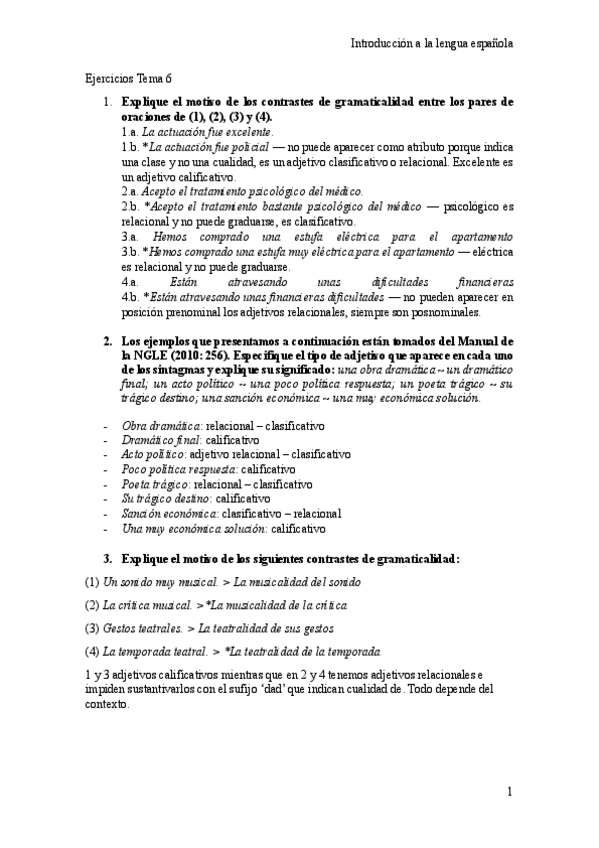 Introducción a la lengua española

Ejercicios Tema 6

1. Explique el motivo de los contrastes de gramaticalidad entre los pares de oraciones de (1), (2), (3) y (4).
1.a. La actuación fue excelente.
1.b. *La actuación fue policial — no puede aparecer como atributo porque indica una clase y no una cualidad, es un adjetivo clasificativo o relacional. Excelente es un adjetivo calificativo.
2.a. Acepto el tratamiento psicológico del médico.
2.b. *Acepto el tratamiento bastante psicológico del médico — psicológico es relacional y no puede graduarse, es clasificativo.
3.a. Hemos comprado una estufa eléctrica para el apartamento
3.b. *Hemos comprado una estufa muy eléctrica para el apartamento — eléctrica es relacional y no puede graduarse.
4.a. Están atravesando unas dificultades financieras
4.b. *Están atravesando unas financieras dificultades — no pueden aparecer en posición prenominal los adjetivos relacionales, siempre son posnominales.

2. Los ejemplos que presentamos a continuación están tomados del Manual de la NGLE (2010: 256). Especifique el tipo de adjetivo que aparece en cada uno de los sintagmas y explique su significado: una obra dramática ~ un dramático final; un acto político ~ una poco política respuesta; un poeta trágico ~ su trágico destino; una sanción económica ~ una muy económica solución.

- Obra dramática: relacional – clasificativo
- Dramático final: calificativo
- Acto político: adjetivo relacional – clasificativo
- Poco política respuesta: calificativo
- Poeta trágico: relacional – clasificativo
- Su trágico destino: calificativo
- Sanción económica: clasificativo – relacional
- Una muy económica solución: calificativo

3. Explique el motivo de los siguientes contrastes de gramaticalidad:

(1) Un sonido muy musical. > La musicalidad del sonido

(2) La crítica musical. > *La musicalidad de la crítica

(3) Gestos teatrales. > La teatralidad de sus gestos

(4) La temporada teatral. > *La teatralidad de la temporada

1 y 3 adjetivos calificativos mientras que en 2 y 4 tenemos adjetivos relacionales e impiden sustantivarlos con el sufijo 'dad' que indican cualidad de. Todo depende del contexto.

1